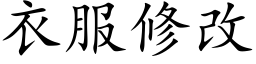 衣服修改